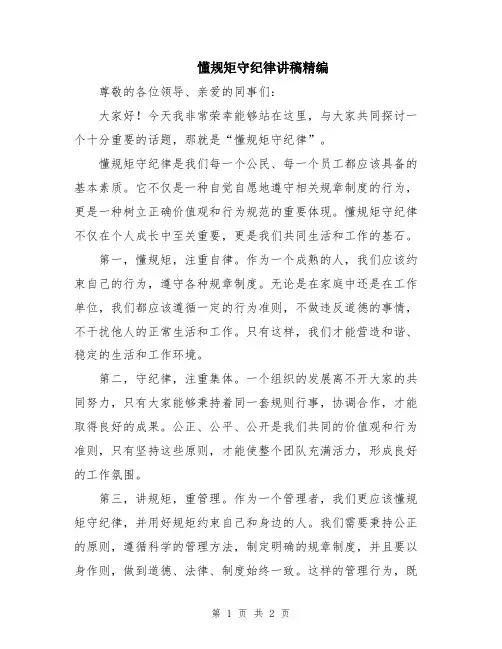 懂规矩守纪律讲稿精编

尊敬的各位领导、亲爱的同事们:

大家好！今天我非常荣幸能够站在这里，与大家共同探讨一个十分重要的话题，那就是“懂规矩守纪律”。

懂规矩守纪律是我们每一个公民、每一个员工都应该具备的基本素质。它不仅是一种自觉自愿地遵守相关规章制度的行为，更是一种树立正确价值观和行为规范的重要体现。懂规矩守纪律不仅在个人成长中至关重要，更是我们共同生活和工作的基石。

第一，懂规矩，注重自律。作为一个成熟的人，我们应该约束自己的行为，遵守各种规章制度。无论是在家庭中还是在工作单位，我们都应该遵循一定的行为准则，不做违反道德的事情，不干扰他人的正常生活和工作。只有这样，我们才能营造和谐、稳定的生活和工作环境。

第二，守纪律，注重集体。一个组织的发展离不开大家的共同努力，只有大家能够秉持着同一套规则行事，协调合作，才能取得良好的成果。公正、公平、公开是我们共同的价值观和行为准则，只有坚持这些原则，才能使整个团队充满活力，形成良好的工作氛围。

第三，讲规矩，重管理。作为一个管理者，我们更应该懂规矩守纪律，并用好规矩约束自己和身边的人。我们需要秉持公正的原则，遵循科学的管理方法，制定明确的规章制度，并且要以身作则，做到道德、法律、制度始终一致。这样的管理行为，既

第 1 页 共 2 页